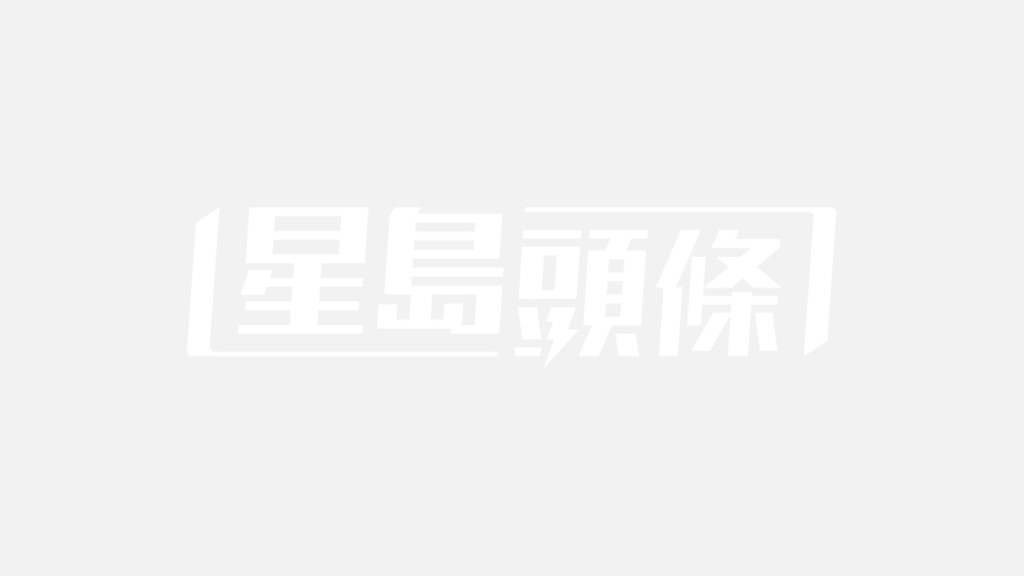 星島頭條